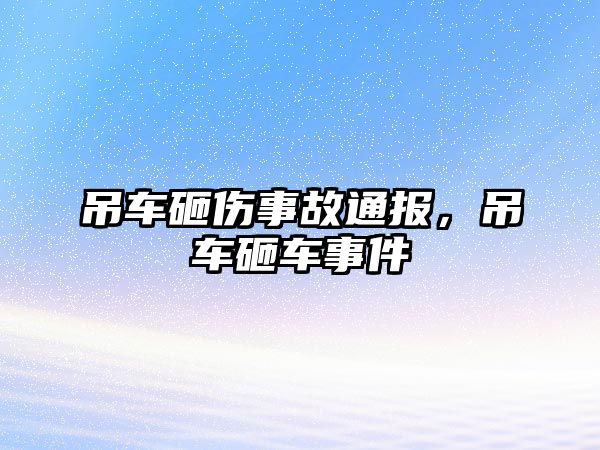 吊车砸伤事故通报，吊车砸车事件